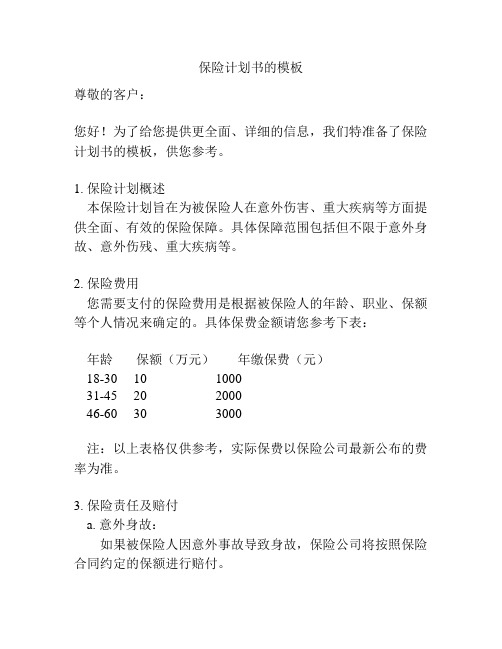 保险计划书的模板

尊敬的客户：

您好！为了给您提供更全面、详细的信息，我们特准备了保险计划书的模板，供您参考。

1. 保险计划概述
本保险计划旨在为被保险人在意外伤害、重大疾病等方面提供全面、有效的保险保障。具体保障范围包括但不限于意外身故、意外伤残、重大疾病等。

2. 保险费用
您需要支付的保险费用是根据被保险人的年龄、职业、保额等个人情况来确定的。具体保费金额请您参考下表：

| 年龄 | 保额（万元） | 年缴保费（元） |
|---|---|---|
| 18-30 | 10 | 1000 |
| 31-45 | 20 | 2000 |
| 46-60 | 30 | 3000 |

注：以上表格仅供参考，实际保费以保险公司最新公布的费率为准。

3. 保险责任及赔付
a. 意外身故：
如果被保险人因意外事故导致身故，保险公司将按照保险合同约定的保额进行赔付。